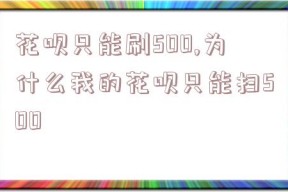 花呗只能刷500,为什么我的花呗只能扫500